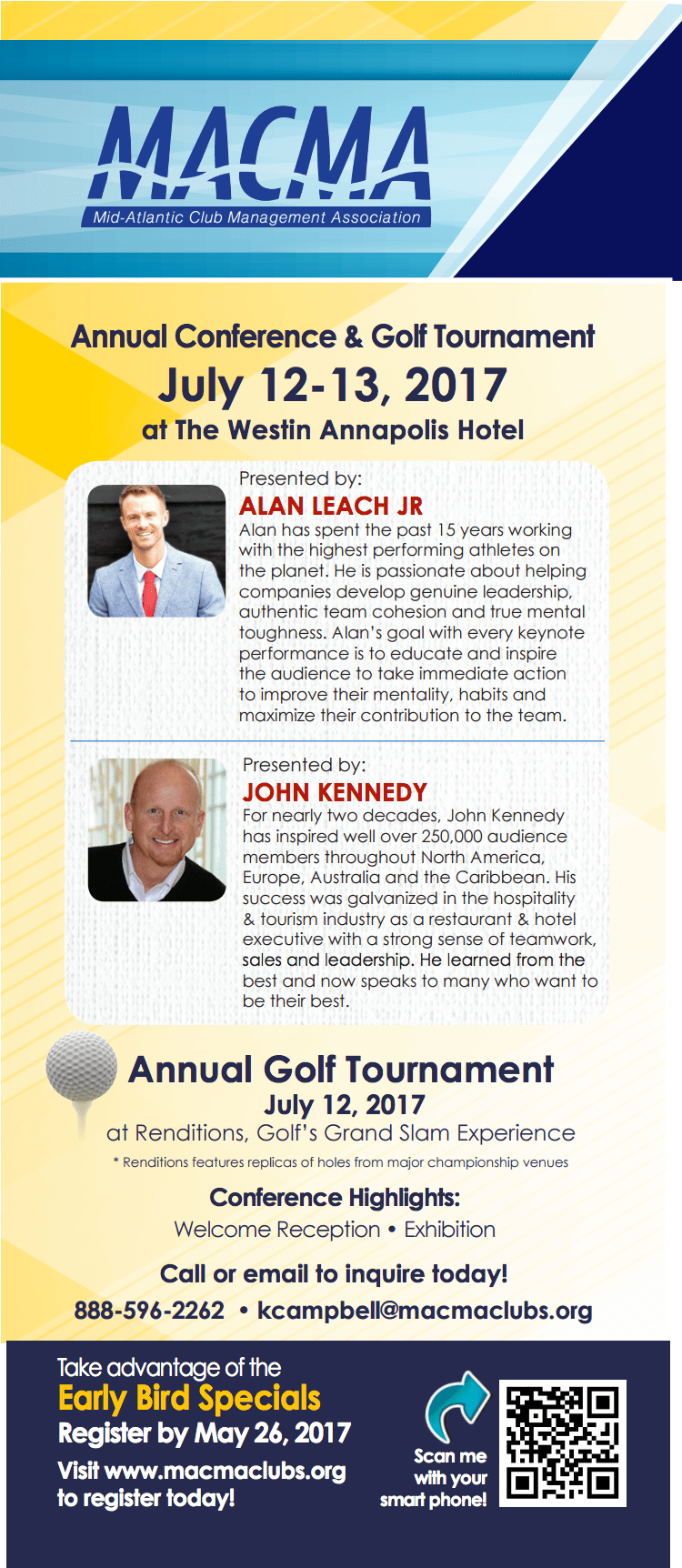 MACMA
Mid-Atlantic Club Management Association

Annual Conference & Golf Tournament
July 12-13, 2017
at The Westin Annapolis Hotel

Presented by:
ALAN LEACH JR
Alan has spent the past 15 years working with the highest performing athletes on the planet. He is passionate about helping companies develop genuine leadership, authentic team cohesion and true mental toughness. Alan's goal with every keynote performance is to educate and inspire the audience to take immediate action to improve their mentality, habits and maximize their contribution to the team.

Presented by:
JOHN KENNEDY
For nearly two decades, John Kennedy has inspired well over 250,000 audience members throughout North America, Europe, Australia and the Caribbean. His success was galvanized in the hospitality & tourism industry as a restaurant & hotel executive with a strong sense of teamwork, sales and leadership. He learned from the best and now speaks to many who want to be their best.

Annual Golf Tournament
July 12, 2017
at Renditions, Golf's Grand Slam Experience
* Renditions features replicas of holes from major championship venues

Conference Highlights:
Welcome Reception • Exhibition

Call or email to inquire today!
888-596-2262 • kcampbell@macmaclubs.org

Take advantage of the
Early Bird Specials
Register by May 26, 2017
Visit www.macmaclubs.org to register today!

Scan me with your smart phone!